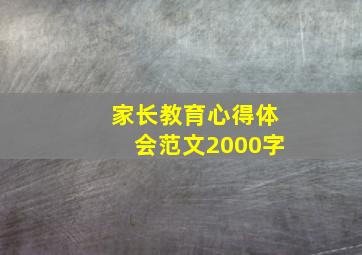 家长教育心得体会范文2000字